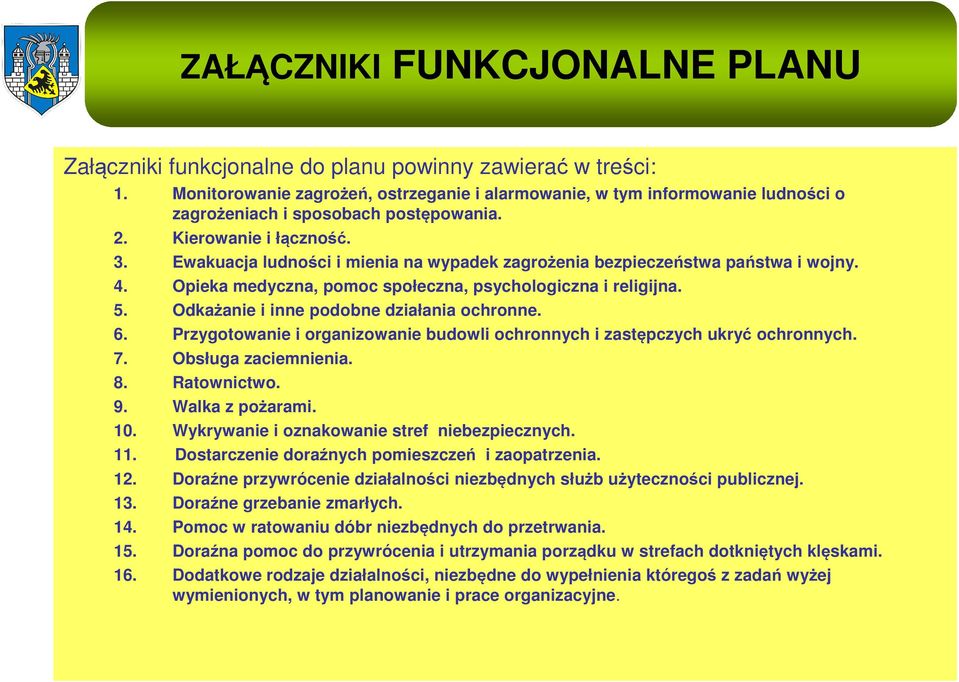 ZAŁĄCZNIKI FUNKCJONALNE PLANU

Załączniki funkcjonalne do planu powinny zawierać w treści:

1. Monitorowanie zagrożeń, ostrzeganie i alarmowanie, w tym informowanie ludności o zagrożeniach i sposobach postępowania.
2. Kierowanie i łączność.
3. Ewakuacja ludności i mienia na wypadek zagrożenia bezpieczeństwa państwa i wojny.
4. Opieka medyczna, pomoc społeczna, psychologiczna i religijna.
5. Odkażanie i inne podobne działania ochronne.
6. Przygotowanie i organizowanie budowli ochronnych i zastępczych ukryć ochronnych.
7. Obsługa zaciemnienia.
8. Ratownictwo.
9. Walka z pożarami.
10. Wykrywanie i oznakowanie stref niebezpiecznych.
11. Dostarczenie doraźnych pomieszczeń i zaopatrzenia.
12. Doraźne przywrócenie działalności niezbędnych służb użyteczności publicznej.
13. Doraźne grzebanie zmarłych.
14. Pomoc w ratowaniu dóbr niezbędnych do przetrwania.
15. Doraźna pomoc do przywrócenia i utrzymania porządku w strefach dotkniętych klęskami.
16. Dodatkowe rodzaje działalności, niezbędne do wypełnienia któregoś z zadań wyżej wymienionych, w tym planowanie i prace organizacyjne.